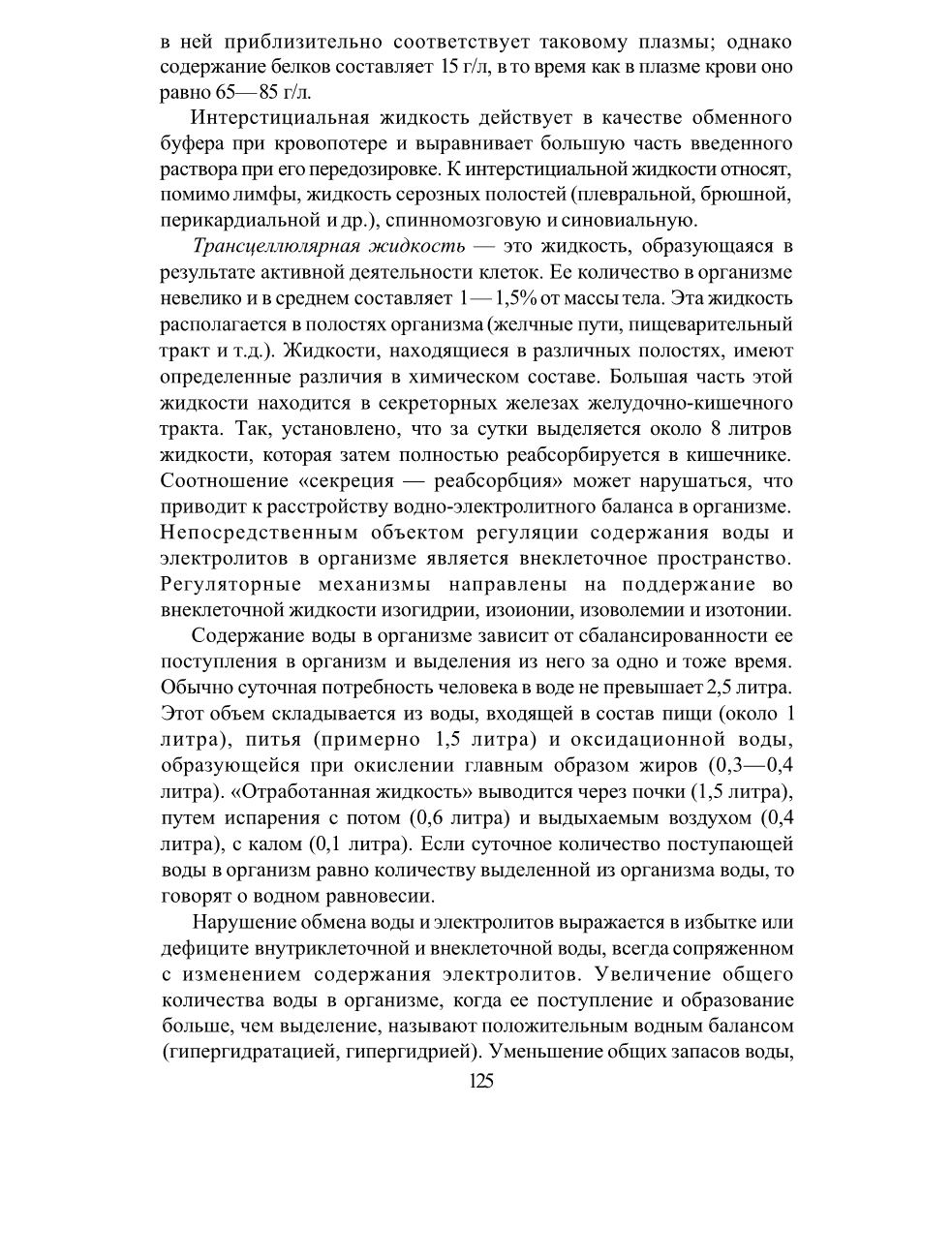 в ней приблизительно соответствует таковому плазмы; однако содержание белков составляет 15 г/л, в то время как в плазме крови оно равно 65—85 г/л.

Интерстициальная жидкость действует в качестве обменного буфера при кровопотере и выравнивает большую часть введенного раствора при его передозировке. К интерстициальной жидкости относят, помимо лимфы, жидкость серозных полостей (плевральной, брюшной, перикардиальной и др.), спинномозговую и синовиальную.

Трансцеллюлярная жидкость — это жидкость, образующаяся в результате активной деятельности клеток. Ее количество в организме невелико и в среднем составляет 1—1,5% от массы тела. Эта жидкость располагается в полостях организма (желчные пути, пищеварительный тракт и т.д.). Жидкости, находящиеся в различных полостях, имеют определенные различия в химическом составе. Большая часть этой жидкости находится в секреторных железах желудочно-кишечного тракта. Так, установлено, что за сутки выделяется около 8 литров жидкости, которая затем полностью реабсорбируется в кишечнике. Соотношение «секреция — реабсорбция» может нарушаться, что приводит к расстройству водно-электролитного баланса в организме. Непосредственным объектом регуляции содержания воды и электролитов в организме является внеклеточное пространство. Регуляторные механизмы направлены на поддержание во внеклеточной жидкости изогидрии, изоионии, изоволемии и изотонии.

Содержание воды в организме зависит от сбалансированности ее поступления в организм и выделения из него за одно и тоже время. Обычно суточная потребность человека в воде не превышает 2,5 литра. Этот объем складывается из воды, входящей в состав пищи (около 1 литра), питья (примерно 1,5 литра) и оксидационной воды, образующейся при окислении главным образом жиров (0,3—0,4 литра). «Отработанная жидкость» выводится через почки (1,5 литра), путем испарения с потом (0,6 литра) и выдыхаемым воздухом (0,4 литра), с калом (0,1 литра). Если суточное количество поступающей воды в организм равно количеству выделенной из организма воды, то говорят о водном равновесии.

Нарушение обмена воды и электролитов выражается в избытке или дефиците внутриклеточной и внеклеточной воды, всегда сопряженном с изменением содержания электролитов. Увеличение общего количества воды в организме, когда ее поступление и образование больше, чем выделение, называют положительным водным балансом (гипергидратацией, гипергидрией). Уменьшение общих запасов воды,

125